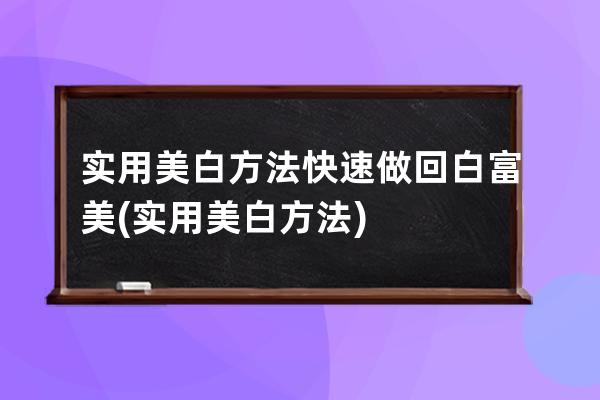 实用美白方法快速做回白富美(实用美白方法)